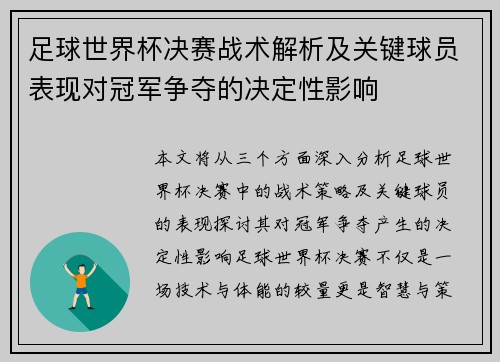 足球世界杯决赛战术解析及关键球员表现对冠军争夺的决定性影响

本文将从三个方面深入分析足球世界杯决赛中的战术策略及关键球员的表现探讨其对冠军争夺产生的决定性影响足球世界杯决赛不仅是一场技术与体能的较量更是智慧与策